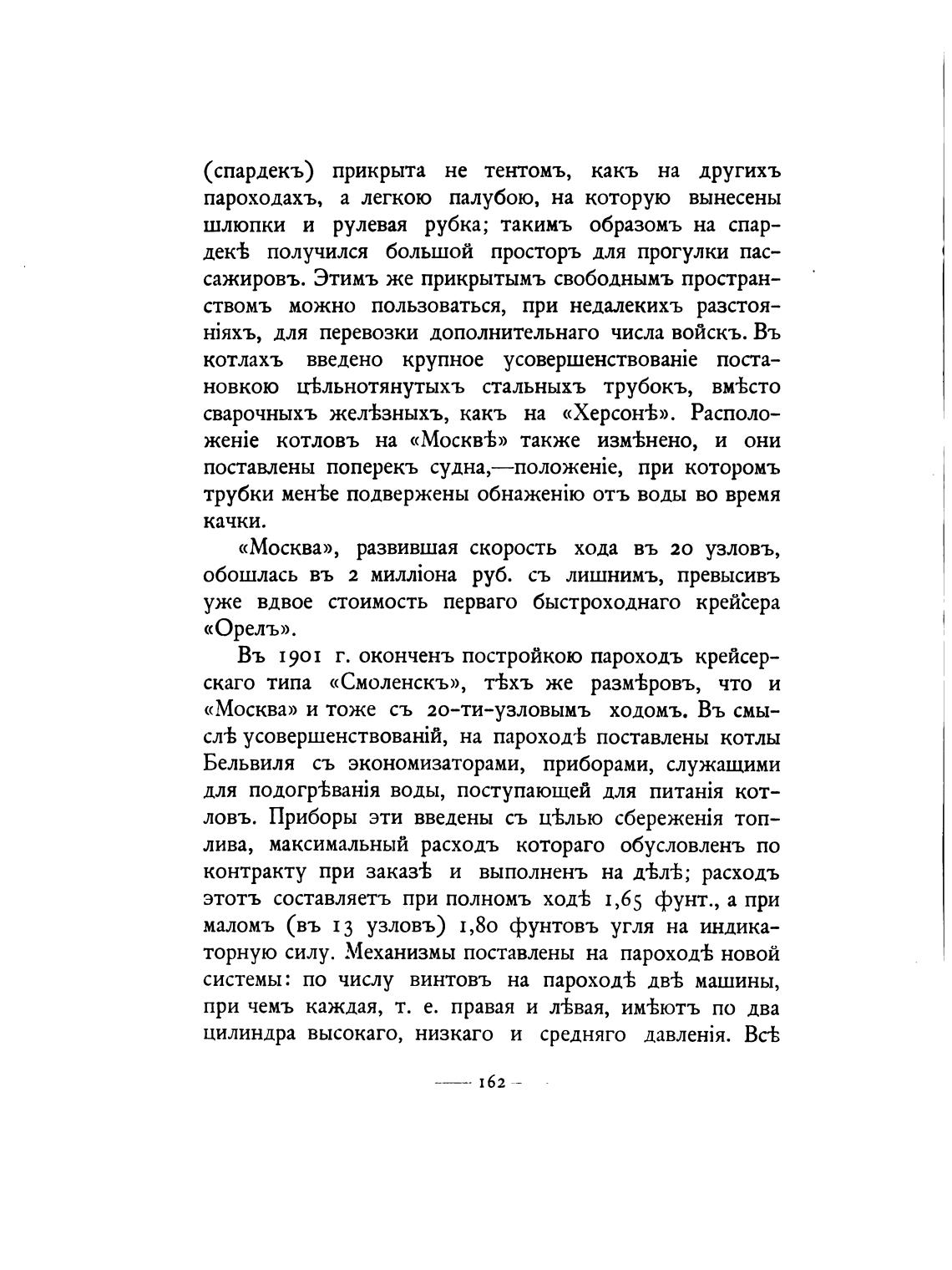 (спардекъ) прикрыта не тентомъ, какъ на другихъ пароходахъ, а легкою палубою, на которую вынесены шлюпки и рулевая рубка; такимъ образомъ на спардекѣ получился большой просторъ для прогулки пассажировъ. Этимъ же прикрытымъ свободнымъ пространствомъ можно пользоваться, при недалекихъ разстояніяхъ, для перевозки дополнительнаго числа войскъ. Въ котлахъ введено крупное усовершенствованіе постановкою цѣльнотянутыхъ стальныхъ трубокъ, вмѣсто сварочныхъ желѣзныхъ, какъ на «Херсонѣ». Расположеніе котловъ на «Москвѣ» также измѣнено, и они поставлены поперекъ судна,—положеніе, при которомъ трубки менѣе подвержены обнаженію отъ воды во время качки.

«Москва», развившая скорость хода въ 20 узловъ, обошлась въ 2 милліона руб. съ лишнимъ, превысивъ уже вдвое стоимость перваго быстроходнаго крейсера «Орелъ».

Въ 1901 г. оконченъ постройкою пароходъ крейсерскаго типа «Смоленскъ», тѣхъ же размѣровъ, что и «Москва» и тоже съ 20-ти-узловымъ ходомъ. Въ смыслѣ усовершенствованій, на пароходѣ поставлены котлы Бельвиля съ экономизаторами, приборами, служащими для подогрѣванія воды, поступающей для питанія котловъ. Приборы эти введены съ цѣлью сбереженія топлива, максимальный расходъ котораго обусловленъ по контракту при заказѣ и выполненъ на дѣлѣ; расходъ этотъ составляетъ при полномъ ходѣ 1,65 фунт., а при маломъ (въ 13 узловъ) 1,80 фунтовъ угля на индикаторную силу. Механизмы поставлены на пароходѣ новой системы: по числу винтовъ на пароходѣ двѣ машины, при чемъ каждая, т. е. правая и лѣвая, имѣютъ по два цилиндра высокаго, низкаго и средняго давленія. Всѣ

— 162 —